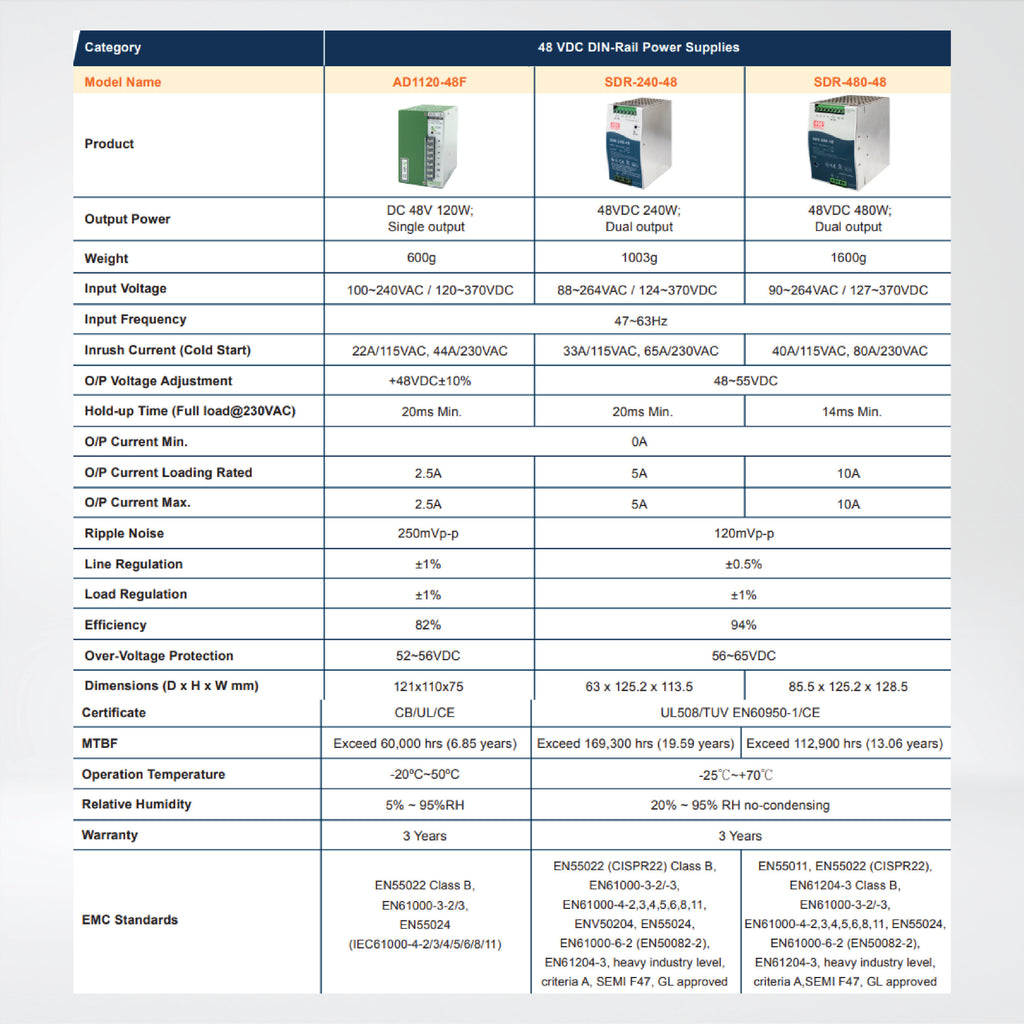 | Category | 48 VDC DIN-Rail Power Supplies | | |
|---|---|---|---|
| Model Name | AD1120-48F | SDR-240-48 | SDR-480-48 |
| Product | | | |
| Output Power | DC 48V 120W; Single output | 48VDC 240W; Dual output | 48VDC 480W; Dual output |
| Weight | 600g | 1003g | 1600g |
| Input Voltage | 100~240VAC / 120~370VDC | 88~264VAC / 124~370VDC | 90~264VAC / 127~370VDC |
| Input Frequency | 47~63Hz | | |
| Inrush Current (Cold Start) | 22A/115VAC, 44A/230VAC | 33A/115VAC, 65A/230VAC | 40A/115VAC, 80A/230VAC |
| O/P Voltage Adjustment | +48VDC±10% | 48~55VDC | |
| Hold-up Time (Full load@230VAC) | 20ms Min. | 20ms Min. | 14ms Min. |
| O/P Current Min. | 0A | | |
| O/P Current Loading Rated | 2.5A | 5A | 10A |
| O/P Current Max. | 2.5A | 5A | 10A |
| Ripple Noise | 250mVp-p | 120mVp-p | |
| Line Regulation | ±1% | ±0.5% | |
| Load Regulation | ±1% | ±1% | |
| Efficiency | 82% | 94% | |
| Over-Voltage Protection | 52~56VDC | 56~65VDC | |
| Dimensions (D x H x W mm) | 121x110x75 | 63 x 125.2 x 113.5 | 85.5 x 125.2 x 128.5 |
| Certificate | CB/UL/CE | UL508/TUV EN60950-1/CE | |
| MTBF | Exceed 60,000 hrs (6.85 years) | Exceed 169,300 hrs (19.59 years) | Exceed 112,900 hrs (13.06 years) |
| Operation Temperature | -20ºC~50ºC | -25℃~+70℃ | |
| Relative Humidity | 5% ~ 95%RH | 20% ~ 95% RH no-condensing | |
| Warranty | 3 Years | 3 Years | |
| EMC Standards | EN55022 Class B, EN61000-3-2/3, EN55024 (IEC61000-4-2/3/4/5/6/8/11) | EN55022 (CISPR22) Class B, EN61000-3-2/-3, EN61000-4-2,3,4,5,6,8,11, ENV50204, EN55024, EN61000-6-2 (EN50082-2), EN61204-3, heavy industry level, criteria A, SEMI F47, GL approved | EN55011, EN55022 (CISPR22), EN61204-3 Class B, EN61000-3-2/-3, EN61000-4-2,3,4,5,6,8,11, EN55024, EN61000-6-2 (EN50082-2), EN61204-3, heavy industry level, criteria A,SEMI F47, GL approved |